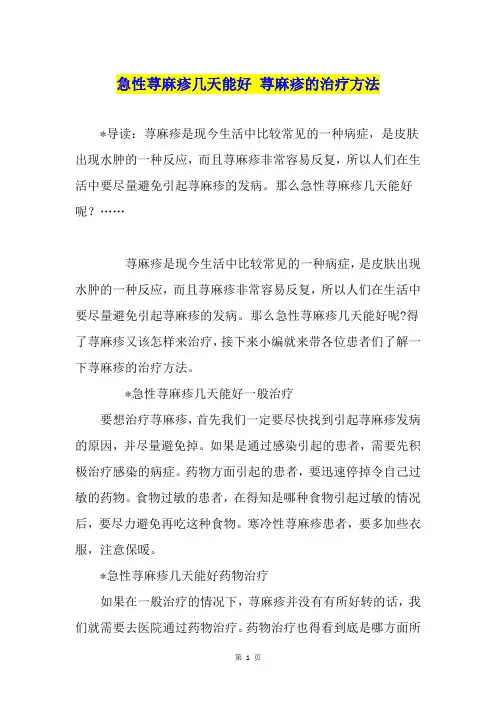 急性荨麻疹几天能好 荨麻疹的治疗方法

*导读：荨麻疹是现今生活中比较常见的一种病症，是皮肤出现水肿的一种反应，而且荨麻疹非常容易反复，所以人们在生活中要尽量避免引起荨麻疹的发病。那么急性荨麻疹几天能好呢？……

荨麻疹是现今生活中比较常见的一种病症，是皮肤出现水肿的一种反应，而且荨麻疹非常容易反复，所以人们在生活中要尽量避免引起荨麻疹的发病。那么急性荨麻疹几天能好呢?得了荨麻疹又该怎样来治疗，接下来小编就来带各位患者们了解一下荨麻疹的治疗方法。

*急性荨麻疹几天能好一般治疗

要想治疗荨麻疹，首先我们一定要尽快找到引起荨麻疹发病的原因，并尽量避免掉。如果是通过感染引起的患者，需要先积极治疗感染的病症。药物方面引起的患者，要迅速停掉令自己过敏的药物。食物过敏的患者，在得知是哪种食物引起过敏的情况后，要尽力避免再吃这种食物。寒冷性荨麻疹患者，要多加些衣服，注意保暖。

*急性荨麻疹几天能好药物治疗

如果在一般治疗的情况下，荨麻疹并没有有所好转的话，我们就需要去医院通过药物治疗。药物治疗也得看到底是哪方面所

第 1 页